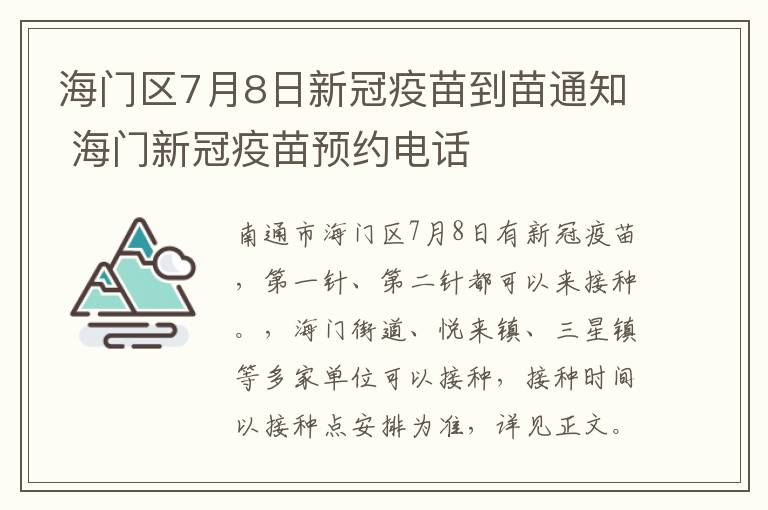 海门区7月8日新冠疫苗到苗通知 海门新冠疫苗预约电话

南通市海门区7月8日有新冠疫苗，第一针、第二针都可以来接种。，海门街道、悦来镇、三星镇等多家单位可以接种，接种时间以接种点安排为准，详见正文。